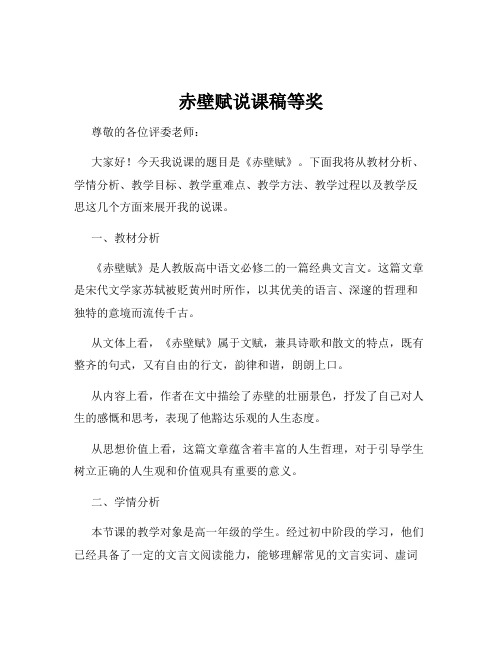 赤壁赋说课稿等奖

尊敬的各位评委老师：

大家好！今天我说课的题目是《赤壁赋》。下面我将从教材分析、学情分析、教学目标、教学重难点、教学方法、教学过程以及教学反思这几个方面来展开我的说课。

一、教材分析

《赤壁赋》是人教版高中语文必修二的一篇经典文言文。这篇文章是宋代文学家苏轼被贬黄州时所作，以其优美的语言、深邃的哲理和独特的意境而流传千古。

从文体上看，《赤壁赋》属于文赋，兼具诗歌和散文的特点，既有整齐的句式，又有自由的行文，韵律和谐，朗朗上口。

从内容上看，作者在文中描绘了赤壁的壮丽景色，抒发了自己对人生的感慨和思考，表现了他豁达乐观的人生态度。

从思想价值上看，这篇文章蕴含着丰富的人生哲理，对于引导学生树立正确的人生观和价值观具有重要的意义。

二、学情分析

本节课的教学对象是高一年级的学生。经过初中阶段的学习，他们已经具备了一定的文言文阅读能力，能够理解常见的文言实词、虚词